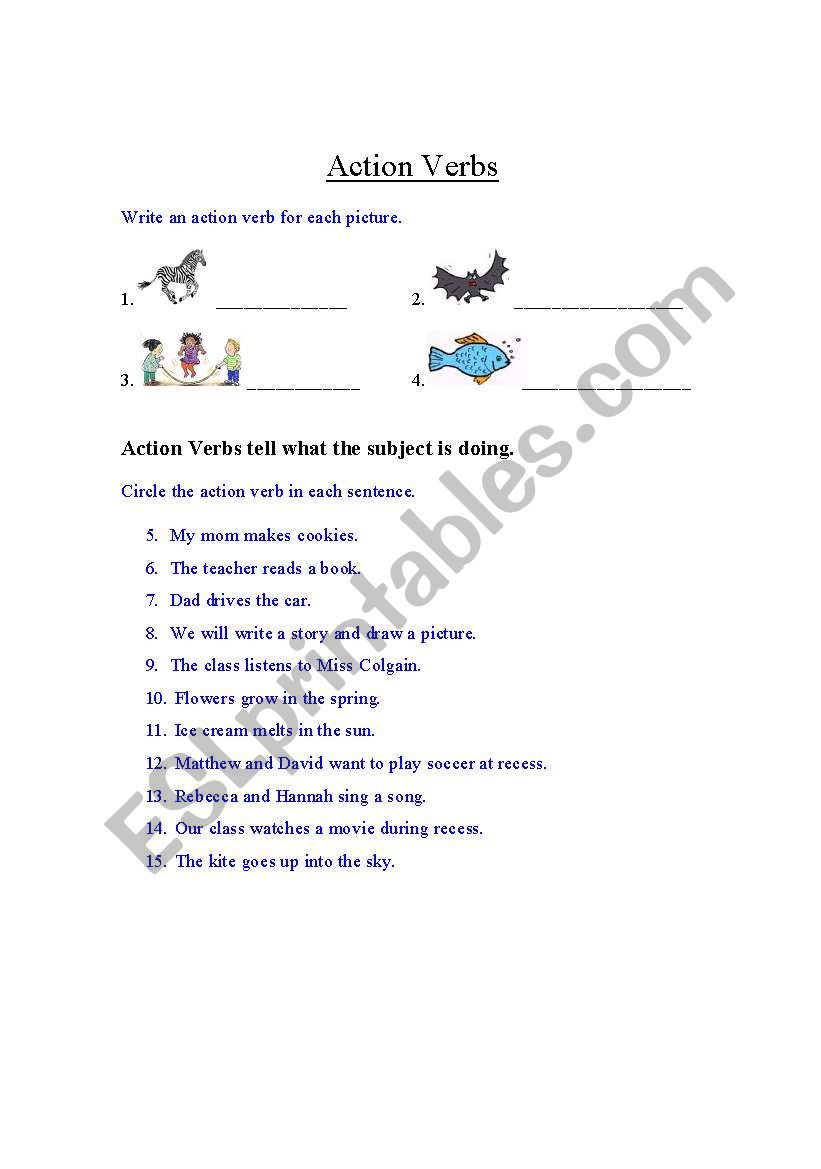 Action Verbs

Write an action verb for each picture.

1. ______________ 2. __________________

3. ____________ 4. __________________

Action Verbs tell what the subject is doing.

Circle the action verb in each sentence.

5. My mom makes cookies.
6. The teacher reads a book.
7. Dad drives the car.
8. We will write a story and draw a picture.
9. The class listens to Miss Colgain.
10. Flowers grow in the spring.
11. Ice cream melts in the sun.
12. Matthew and David want to play soccer at recess.
13. Rebecca and Hannah sing a song.
14. Our class watches a movie during recess.
15. The kite goes up into the sky.

ESLprintables.com